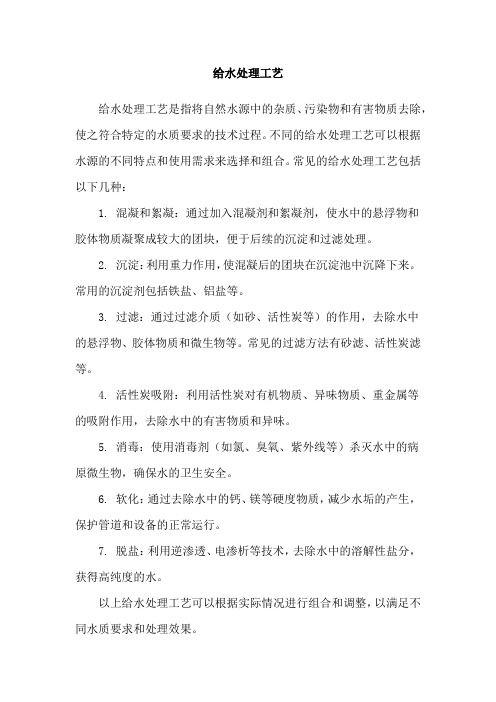 给水处理工艺

给水处理工艺是指将自然水源中的杂质、污染物和有害物质去除，使之符合特定的水质要求的技术过程。不同的给水处理工艺可以根据水源的不同特点和使用需求来选择和组合。常见的给水处理工艺包括以下几种：

1. 混凝和絮凝：通过加入混凝剂和絮凝剂，使水中的悬浮物和胶体物质凝聚成较大的团块，便于后续的沉淀和过滤处理。

2. 沉淀：利用重力作用，使混凝后的团块在沉淀池中沉降下来。常用的沉淀剂包括铁盐、铝盐等。

3. 过滤：通过过滤介质（如砂、活性炭等）的作用，去除水中的悬浮物、胶体物质和微生物等。常见的过滤方法有砂滤、活性炭滤等。

4. 活性炭吸附：利用活性炭对有机物质、异味物质、重金属等的吸附作用，去除水中的有害物质和异味。

5. 消毒：使用消毒剂（如氯、臭氧、紫外线等）杀灭水中的病原微生物，确保水的卫生安全。

6. 软化：通过去除水中的钙、镁等硬度物质，减少水垢的产生，保护管道和设备的正常运行。

7. 脱盐：利用逆渗透、电渗析等技术，去除水中的溶解性盐分，获得高纯度的水。

以上给水处理工艺可以根据实际情况进行组合和调整，以满足不同水质要求和处理效果。